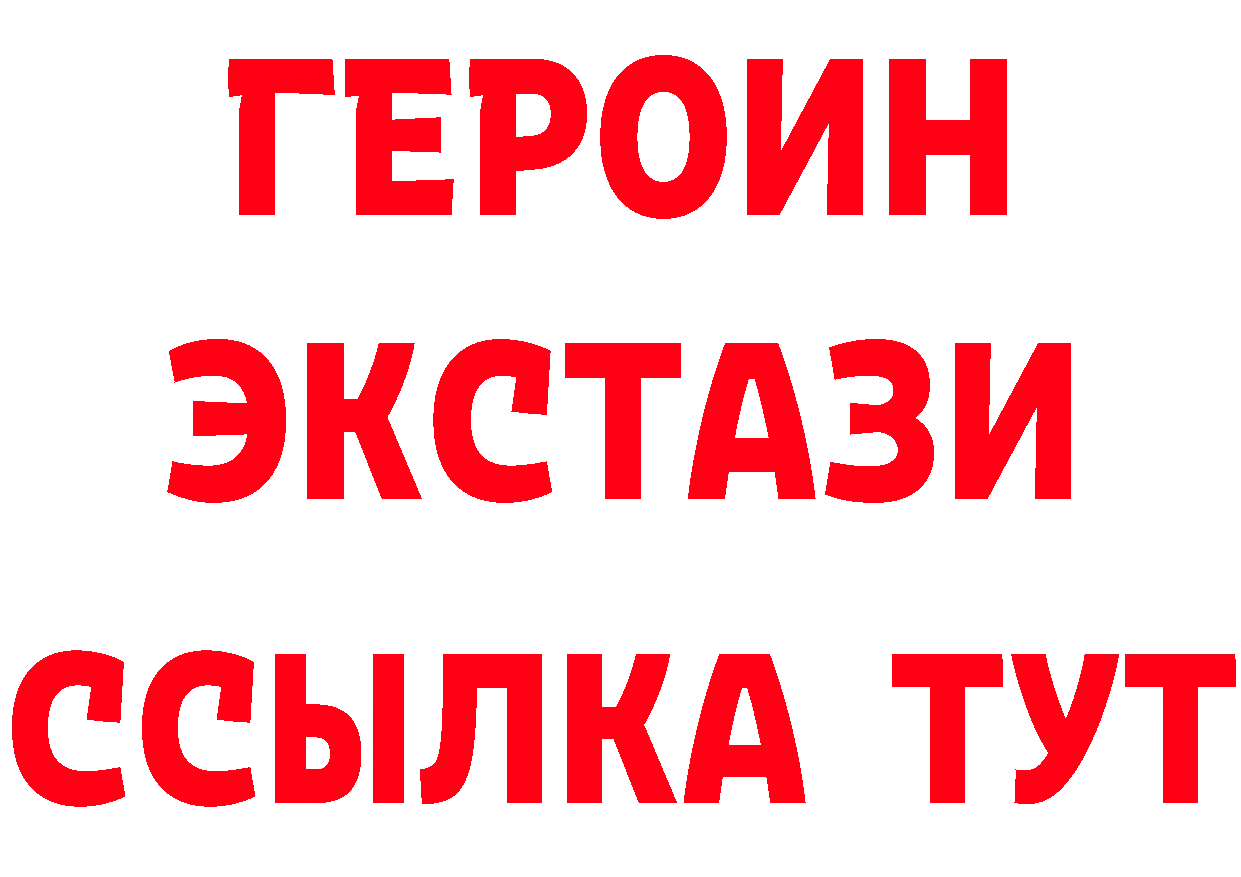 ГЕРОИН ЭКСТАЗИ ССЫЛКА ТУТ